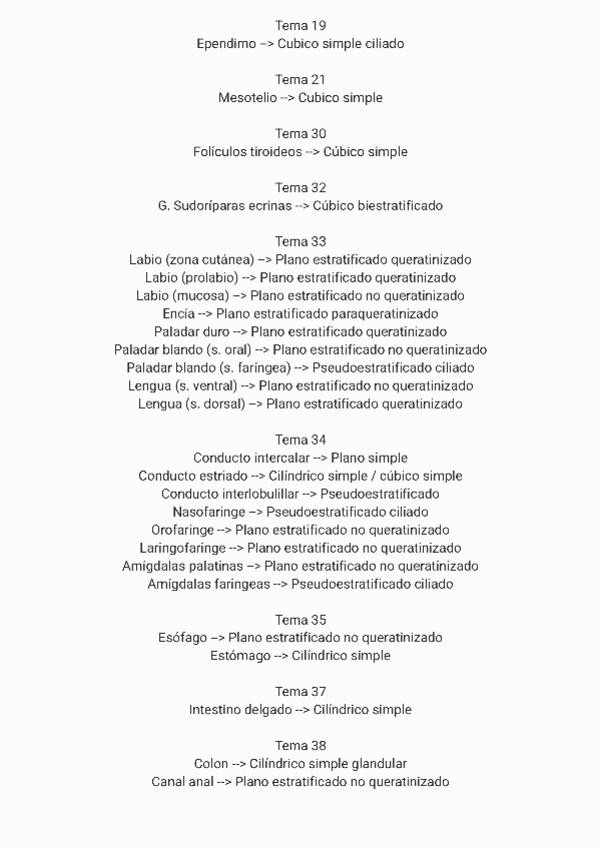 Tema 19
Ependimo --> Cubico simple ciliado

Tema 21
Mesotelio --> Cubico simple

Tema 30
Folículos tiroideos --> Cúbico simple

Tema 32
G. Sudoríparas ecrinas --> Cúbico biestratificado

Tema 33
Labio (zona cutánea) --> Plano estratificado queratinizado
Labio (prolabio) --> Plano estratificado queratinizado
Labio (mucosa) --> Plano estratificado no queratinizado
Encía --> Plano estratificado paraqueratinizado
Paladar duro --> Plano estratificado queratinizado
Paladar blando (s. oral) --> Plano estratificado no queratinizado
Paladar blando (s. faríngea) --> Pseudoestratificado ciliado
Lengua (s. ventral) --> Plano estratificado no queratinizado
Lengua (s. dorsal) --> Plano estratificado queratinizado

Tema 34
Conducto intercalar --> Plano simple
Conducto estriado --> Cilíndrico simple / cúbico simple
Conducto interlobulillar --> Pseudoestratificado
Nasofaringe --> Pseudoestratificado ciliado
Orofaringe --> Plano estratificado no queratinizado
Laringofaringe --> Plano estratificado no queratinizado
Amígdalas palatinas --> Plano estratificado no queratinizado
Amígdalas faringeas --> Pseudoestratificado ciliado

Tema 35
Esófago --> Plano estratificado no queratinizado
Estómago --> Cilíndrico simple

Tema 37
Intestino delgado --> Cilíndrico simple

Tema 38
Colon --> Cilíndrico simple glandular
Canal anal --> Plano estratificado no queratinizado